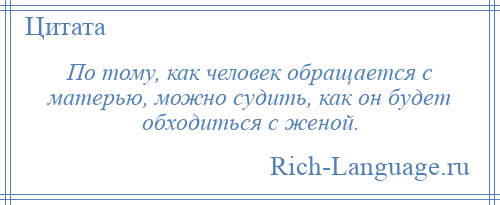 Цитата

По тому, как человек обращается с матерью, можно судить, как он будет обходиться с женой.

Rich-Language.ru